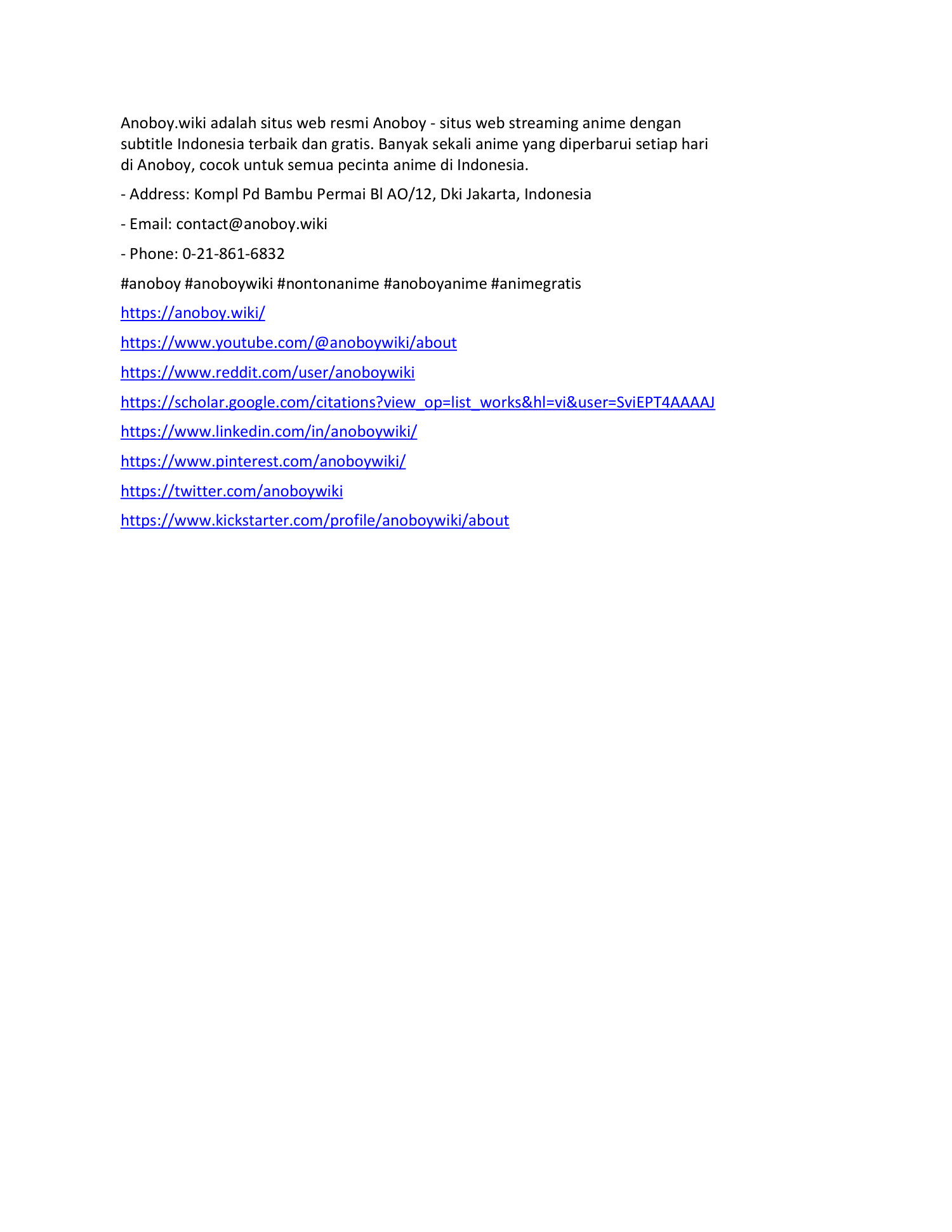 Anoboy.wiki adalah situs web resmi Anoboy - situs web streaming anime dengan subtitle Indonesia terbaik dan gratis. Banyak sekali anime yang diperbarui setiap hari di Anoboy, cocok untuk semua pecinta anime di Indonesia.

- Address: Kompl Pd Bambu Permai Bl AO/12, Dki Jakarta, Indonesia

- Email: contact@anoboy.wiki

- Phone: 0-21-861-6832

#anoboy #anoboywiki #nontonanime #anoboyanime #animegratis

https://anoboy.wiki/

https://www.youtube.com/@anoboywiki/about

https://www.reddit.com/user/anoboywiki

https://scholar.google.com/citations?view_op=list_works&hl=vi&user=SviEPT4AAAAJ

https://www.linkedin.com/in/anoboywiki/

https://www.pinterest.com/anoboywiki/

https://twitter.com/anoboywiki

https://www.kickstarter.com/profile/anoboywiki/about